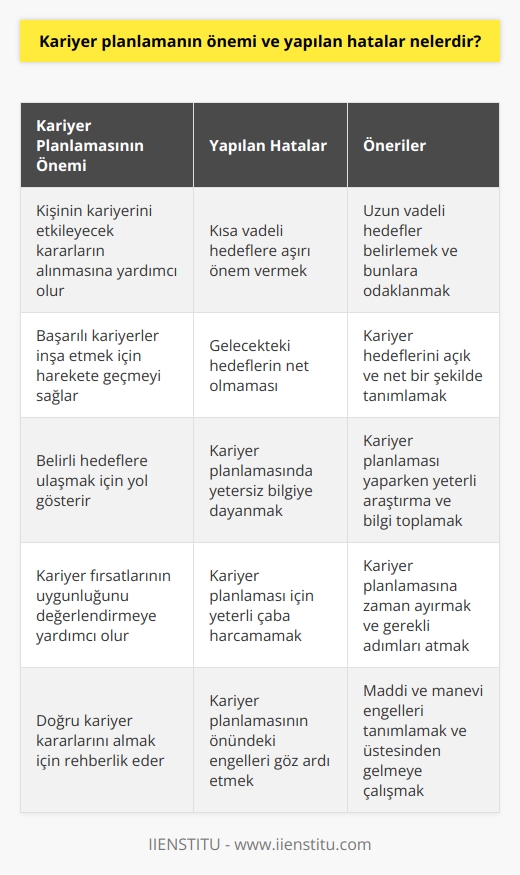 Kariyer planlamanın önemi ve yapılan hatalar nelerdir?

| Kariyer Planlamasının Önemi | Yapılan Hatalar | Öneriler |
|---|---|---|
| Kişinin kariyerini etkileyecek kararların alınmasına yardımcı olur | Kısa vadeli hedeflere aşırı önem vermek | Uzun vadeli hedefler belirlemek ve bunlara odaklanmak |
| Başarılı kariyerler inşa etmek için harekete geçmeyi sağlar | Gelecekteki hedeflerin net olmaması | Kariyer hedeflerini açık ve net bir şekilde tanımlamak |
| Belirli hedeflere ulaşmak için yol gösterir | Kariyer planlamasında yetersiz bilgiye dayanmak | Kariyer planlaması yaparken yeterli araştırma ve bilgi toplamak |
| Kariyer fırsatlarının uygunluğunu değerlendirmeye yardımcı olur | Kariyer planlaması için yeterli çaba harcamamak | Kariyer planlamasına zaman ayırmak ve gerekli adımları atmak |
| Doğru kariyer kararlarını almak için rehberlik eder | Kariyer planlamasının önündeki engelleri göz ardı etmek | Maddi ve manevi engelleri tanımlamak ve üstesinden gelmeye çalışmak |

IIENSTITU - www.iienstitu.com